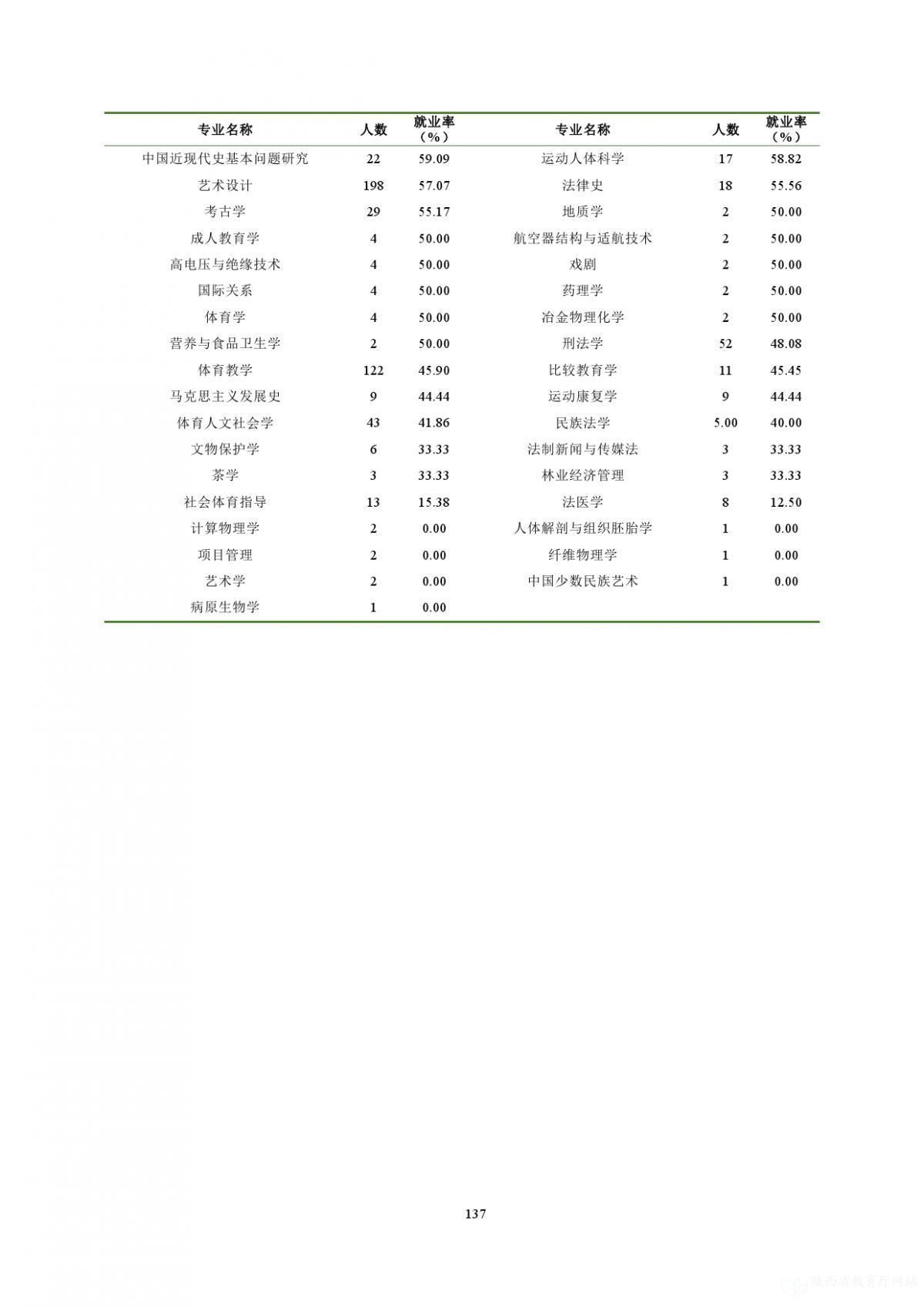 | 专业名称 | 人数 | 就业率（%） | 专业名称 | 人数 | 就业率（%） |
|---|---|---|---|---|---|
| 中国近现代史基本问题研究 | 22 | 59.09 | 运动人体科学 | 17 | 58.82 |
| 艺术设计 | 198 | 57.07 | 法律史 | 18 | 55.56 |
| 考古学 | 29 | 55.17 | 地质学 | 2 | 50.00 |
| 成人教育学 | 4 | 50.00 | 航空器结构与适航技术 | 2 | 50.00 |
| 高电压与绝缘技术 | 4 | 50.00 | 戏剧 | 2 | 50.00 |
| 国际关系 | 4 | 50.00 | 药理学 | 2 | 50.00 |
| 体育学 | 4 | 50.00 | 冶金物理化学 | 2 | 50.00 |
| 营养与食品卫生学 | 2 | 50.00 | 刑法学 | 52 | 48.08 |
| 体育教学 | 122 | 45.90 | 比较教育学 | 11 | 45.45 |
| 马克思主义发展史 | 9 | 44.44 | 运动康复学 | 9 | 44.44 |
| 体育人文社会学 | 43 | 41.86 | 民族法学 | 5.00 | 40.00 |
| 文物保护学 | 6 | 33.33 | 法制新闻与传媒法 | 3 | 33.33 |
| 茶学 | 3 | 33.33 | 林业经济管理 | 3 | 33.33 |
| 社会体育指导 | 13 | 15.38 | 法医学 | 8 | 12.50 |
| 计算物理学 | 2 | 0.00 | 人体解剖与组织胚胎学 | 1 | 0.00 |
| 项目管理 | 2 | 0.00 | 纤维物理学 | 1 | 0.00 |
| 艺术学 | 2 | 0.00 | 中国少数民族艺术 | 1 | 0.00 |
| 病原生物学 | 1 | 0.00 | | | |

137

陕西省教育厅网站